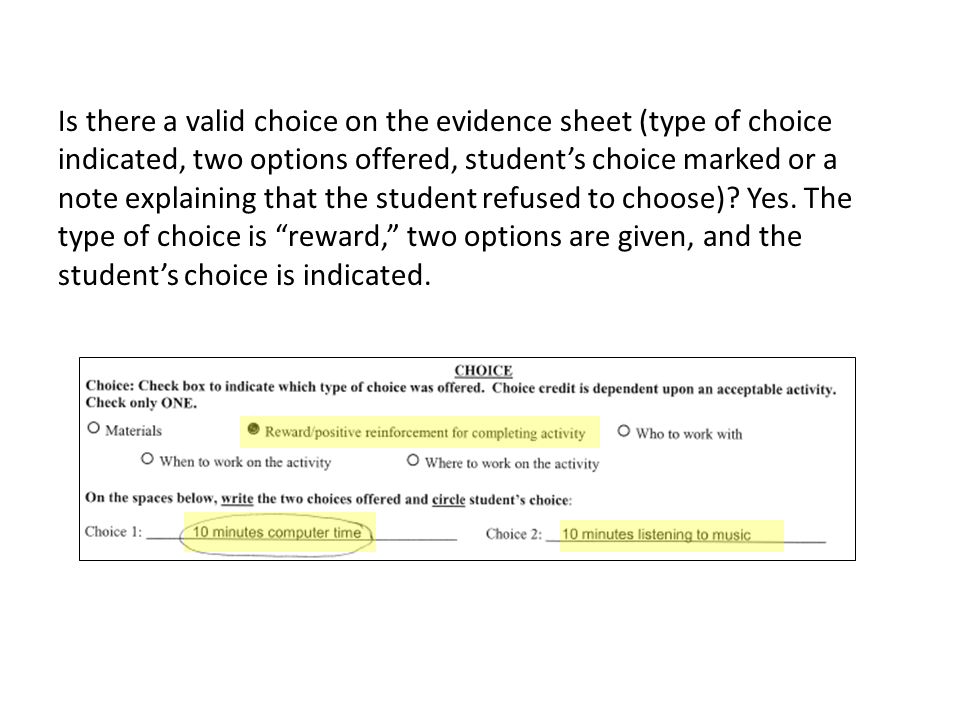 Is there a valid choice on the evidence sheet (type of choice indicated, two options offered, student's choice marked or a note explaining that the student refused to choose)? Yes. The type of choice is "reward," two options are given, and the student's choice is indicated.

CHOICE

Choice: Check box to indicate which type of choice was offered. Choice credit is dependent upon an acceptable activity. Check only ONE.

Materials

Reward/positive reinforcement for completing activity

Who to work with

When to work on the activity

Where to work on the activity

On the spaces below, write the two choices offered and circle student's choice:

Choice 1: 10 minutes computer time

Choice 2: 10 minutes listening to music